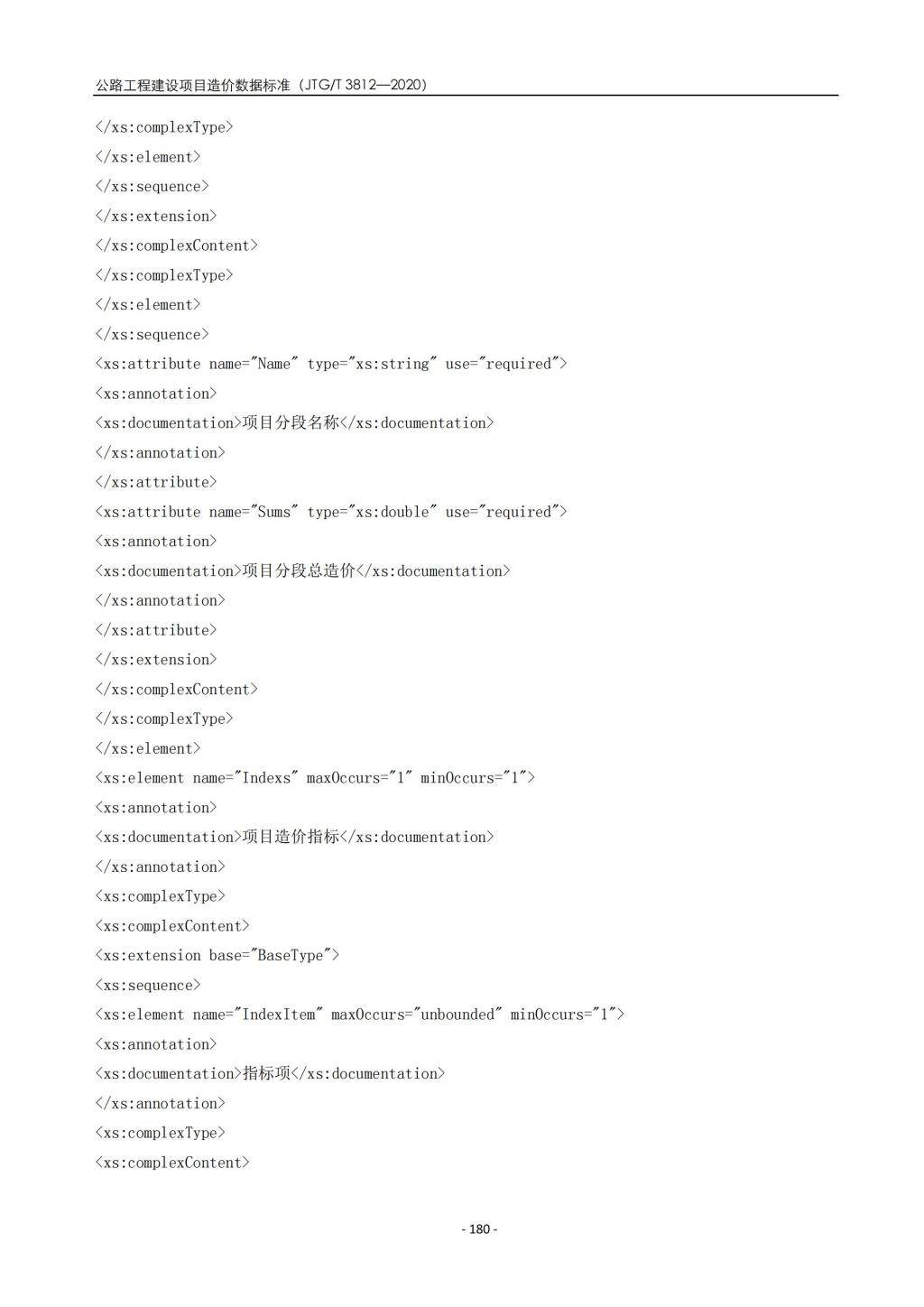 公路工程建设项目造价数据标准（JTG/T 3812—2020）

</xs:complexType>
</xs:element>
</xs:sequence>
</xs:extension>
</xs:complexContent>
</xs:complexType>
</xs:element>
</xs:sequence>
<xs:attribute name="Name" type="xs:string" use="required">
<xs:annotation>
<xs:documentation>项目分段名称</xs:documentation>
</xs:annotation>
</xs:attribute>
<xs:attribute name="Sums" type="xs:double" use="required">
<xs:annotation>
<xs:documentation>项目分段总造价</xs:documentation>
</xs:annotation>
</xs:attribute>
</xs:extension>
</xs:complexContent>
</xs:complexType>
</xs:element>
<xs:element name="Indexs" maxOccurs="1" minOccurs="1">
<xs:annotation>
<xs:documentation>项目造价指标</xs:documentation>
</xs:annotation>
<xs:complexType>
<xs:complexContent>
<xs:extension base="BaseType">
<xs:sequence>
<xs:element name="IndexItem" maxOccurs="unbounded" minOccurs="1">
<xs:annotation>
<xs:documentation>指标项</xs:documentation>
</xs:annotation>
<xs:complexType>
<xs:complexContent>

- 180 -